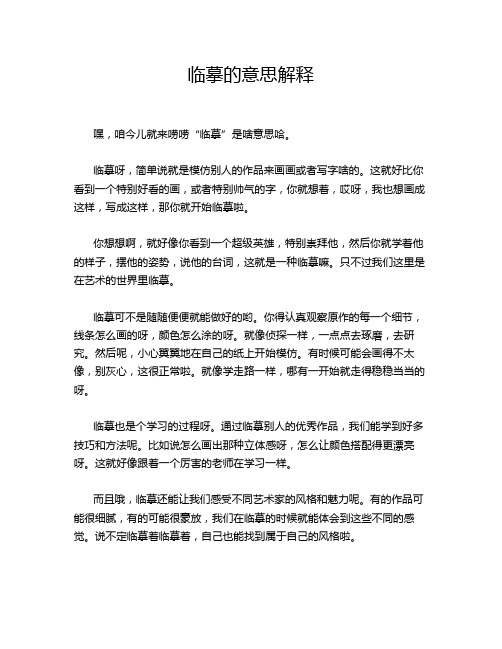 临摹的意思解释

嘿，咱今儿就来唠唠“临摹”是啥意思哈。

临摹呀，简单说就是模仿别人的作品来画画或者写字啥的。这就好比你看到一个特别好看的画，或者特别帅气的字，你就想着，哎呀，我也想画成这样，写成这样，那你就开始临摹啦。

你想想啊，就好像你看到一个超级英雄，特别崇拜他，然后你就学着他的样子，摆他的姿势，说他的台词，这就是一种临摹嘛。只不过我们这里是在艺术的世界里临摹。

临摹可不是随随便便就能做好的哟。你得认真观察原作的每一个细节，线条怎么画的呀，颜色怎么涂的呀。就像侦探一样，一点点去琢磨，去研究。然后呢，小心翼翼地在自己的纸上开始模仿。有时候可能会画得不太像，别灰心，这很正常啦。就像学走路一样，哪有一开始就走得稳稳当当的呀。

临摹也是个学习的过程呀。通过临摹别人的优秀作品，我们能学到好多技巧和方法呢。比如说怎么画出那种立体感呀，怎么让颜色搭配得更漂亮呀。这就好像跟着一个厉害的老师在学习一样。

而且哦，临摹还能让我们感受不同艺术家的风格和魅力呢。有的作品可能很细腻，有的可能很豪放，我们在临摹的时候就能体会到这些不同的感觉。说不定临摹着临摹着，自己也能找到属于自己的风格啦。